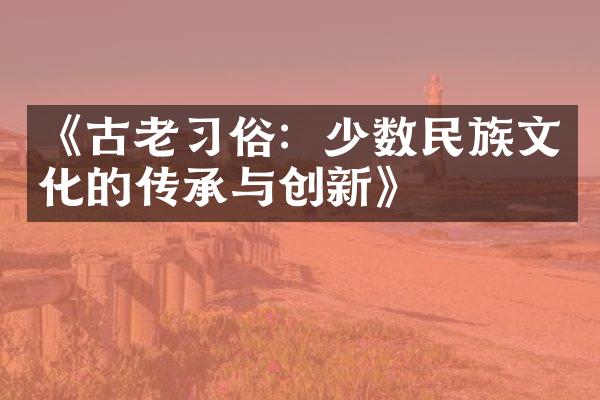 《古老习俗：少数民族文化的传承与创新》